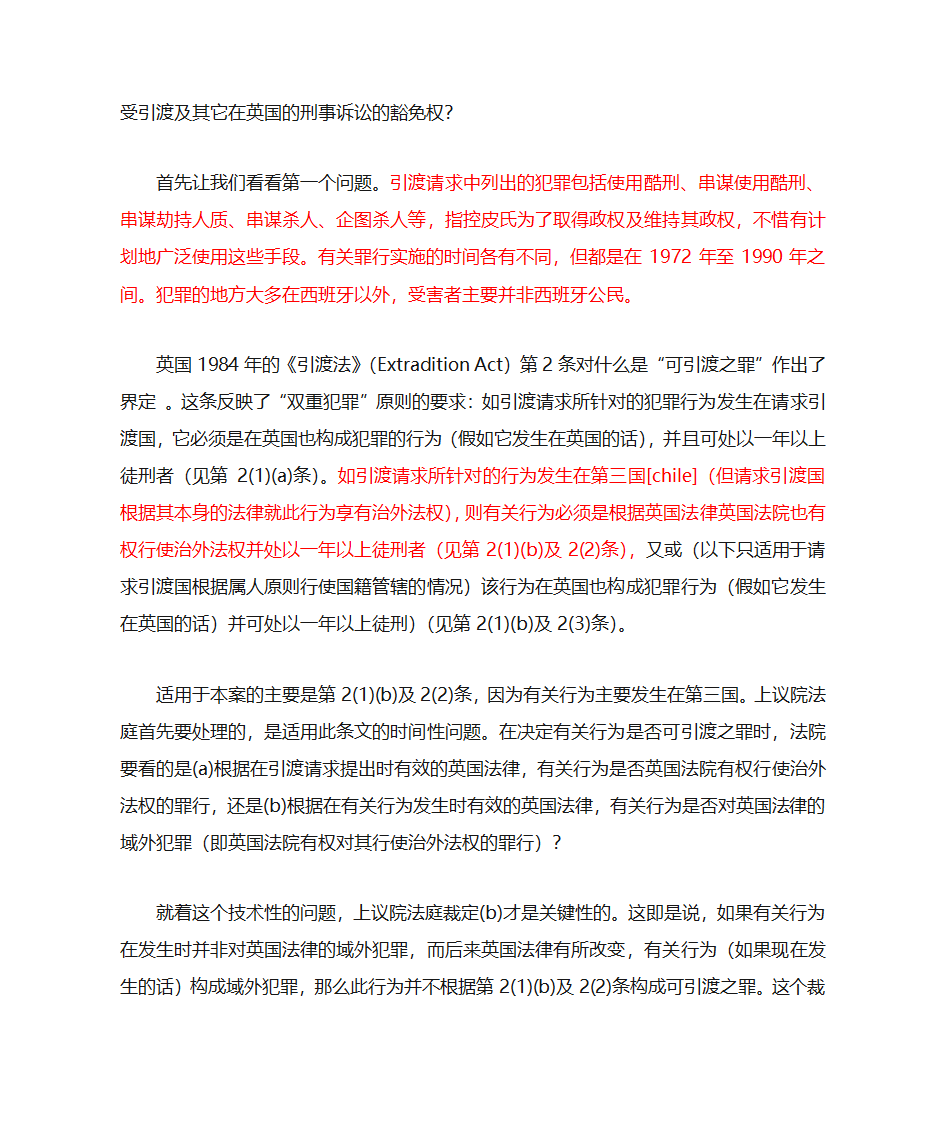 受引渡及其它在英国的刑事诉讼的豁免权?

首先让我们看看第一个问题。引渡请求中列出的犯罪包括使用酷刑、串谋使用酷刑、串谋劫持人质、串谋杀人、企图杀人等，指控皮氏为了取得政权及维持其政权，不惜有计划地广泛使用这些手段。有关罪行实施的时间各有不同，但都是在 1972 年至 1990 年之间。犯罪的地方大多在西班牙以外，受害者主要并非西班牙公民。

英国 1984 年的《引渡法》(Extradition Act) 第 2 条对什么是“可引渡之罪”作出了界定 。这条反映了“双重犯罪”原则的要求：如引渡请求所针对的犯罪行为发生在请求引渡国，它必须是在英国也构成犯罪的行为（假如它发生在英国的话），并且可处以一年以上徒刑者（见第 2(1)(a)条）。如引渡请求所针对的行为发生在第三国[chile]（但请求引渡国根据其本身的法律就此行为享有治外法权），则有关行为必须是根据英国法律英国法院也有权行使治外法权并处以一年以上徒刑者（见第 2(1)(b)及 2(2)条），又或（以下只适用于请求引渡国根据属人原则行使国籍管辖的情况）该行为在英国也构成犯罪行为（假如它发生在英国的话）并可处以一年以上徒刑）（见第 2(1)(b)及 2(3)条)。

适用于本案的主要是第 2(1)(b)及 2(2)条，因为有关行为主要发生在第三国。上议院法庭首先要处理的，是适用此条文的时间性问题。在决定有关行为是否可引渡之罪时，法院要看的是(a)根据在引渡请求提出时有效的英国法律，有关行为是否英国法院有权行使治外法权的罪行，还是(b)根据在有关行为发生时有效的英国法律，有关行为是否对英国法律的域外犯罪（即英国法院有权对其行使治外法权的罪行）？

就着这个技术性的问题，上议院法庭裁定(b)才是关键性的。这即是说，如果有关行为在发生时并非对英国法律的域外犯罪，而后来英国法律有所改变，有关行为（如果现在发生的话）构成域外犯罪，那么此行为并不根据第 2(1)(b)及 2(2)条构成可引渡之罪。这个裁